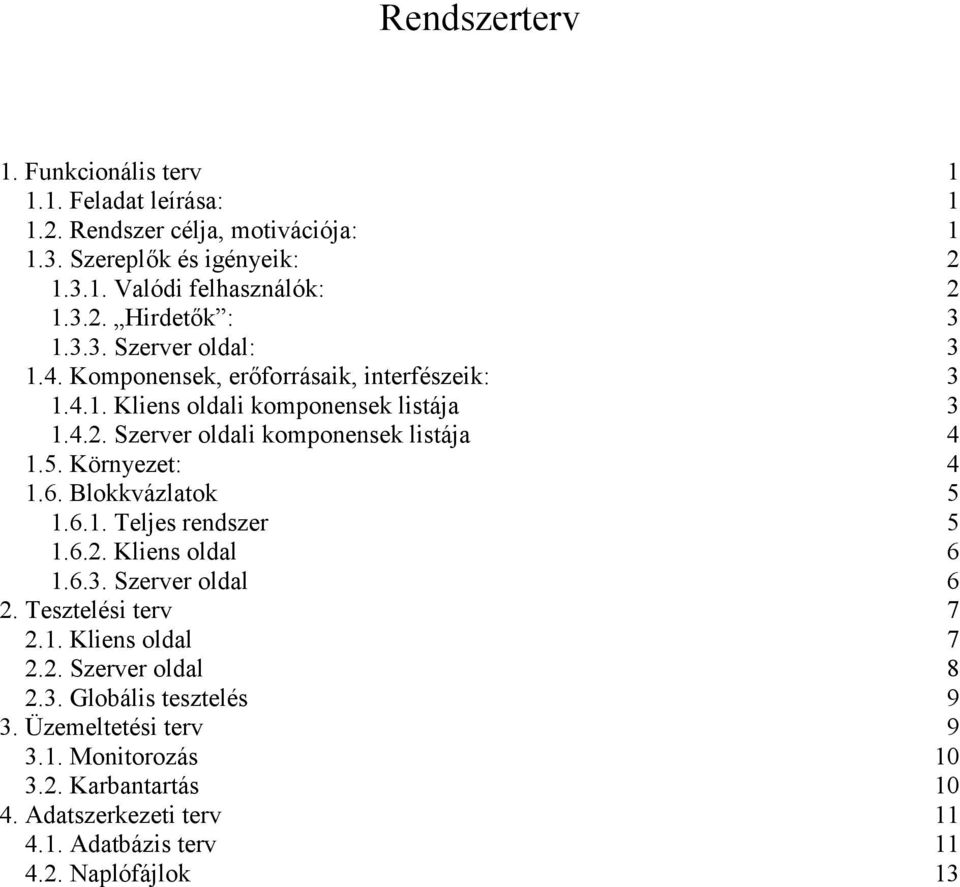 Rendszerterv

1. Funkcionális terv 1
1.1. Feladat leírása: 1
1.2. Rendszer célja, motivációja: 1
1.3. Szereplők és igényeik: 2
1.3.1. Valódi felhasználók: 2
1.3.2. „Hirdetők”: 3
1.3.3. Szerver oldal: 3
1.4. Komponensek, erőforrásaik, interfészeik: 3
1.4.1. Kliens oldali komponensek listája 3
1.4.2. Szerver oldali komponensek listája 4
1.5. Környezet: 4
1.6. Blokkvázlatok 5
1.6.1. Teljes rendszer 5
1.6.2. Kliens oldal 6
1.6.3. Szerver oldal 6
2. Tesztelési terv 7
2.1. Kliens oldal 7
2.2. Szerver oldal 8
2.3. Globális tesztelés 9
3. Üzemeltetési terv 9
3.1. Monitorozás 10
3.2. Karbantartás 10
4. Adatszerkezeti terv 11
4.1. Adatbázis terv 11
4.2. Naplófájlok 13